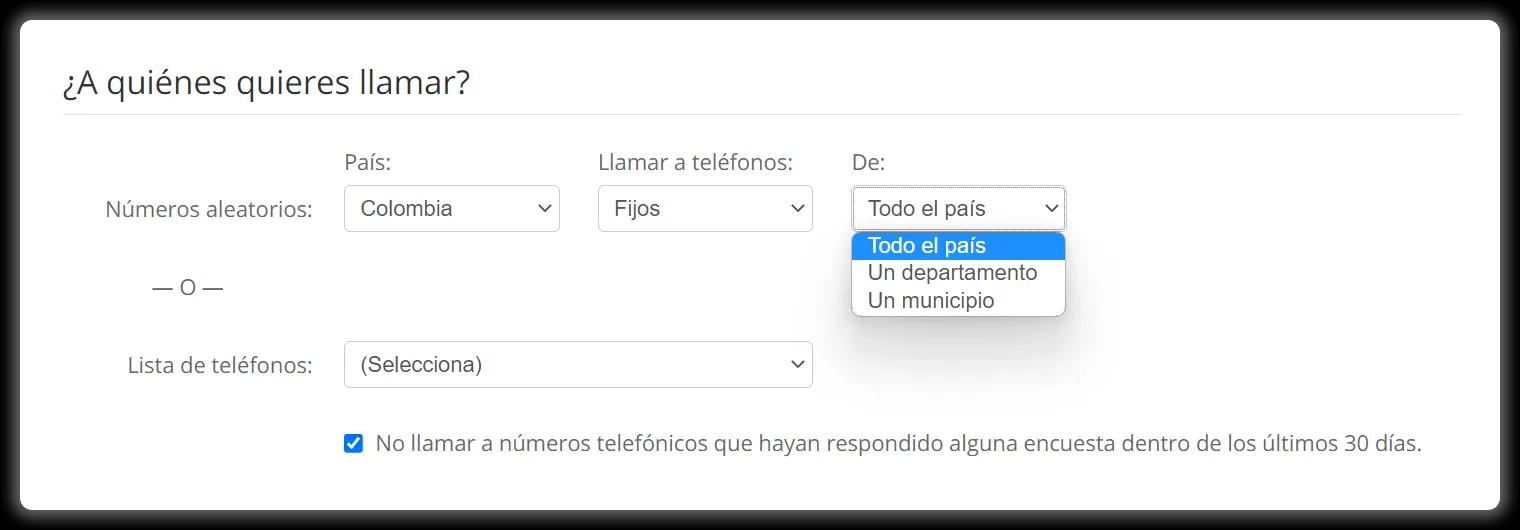 ¿A quiénes quieres llamar?

País:
Llamar a teléfonos:
De:

Números aleatorios:
Colombia
Fijos
Todo el país

Todo el país
Un departamento
Un municipio

— O —

Lista de teléfonos:
(Selecciona)

No llamar a números telefónicos que hayan respondido alguna encuesta dentro de los últimos 30 días.